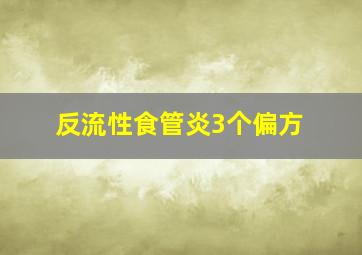 反流性食管炎3个偏方